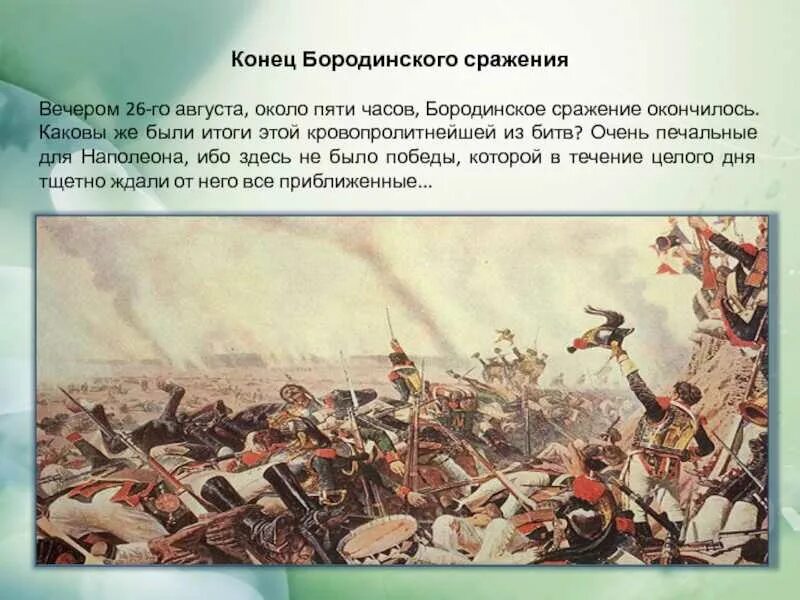 Конец Бородинского сражения

Вечером 26-го августа, около пяти часов, Бородинское сражение окончилось. Каковы же были итоги этой кровопролитнейшей из битв? Очень печальные для Наполеона, ибо здесь не было победы, которой в течение целого дня тщетно ждали от него все приближенные...